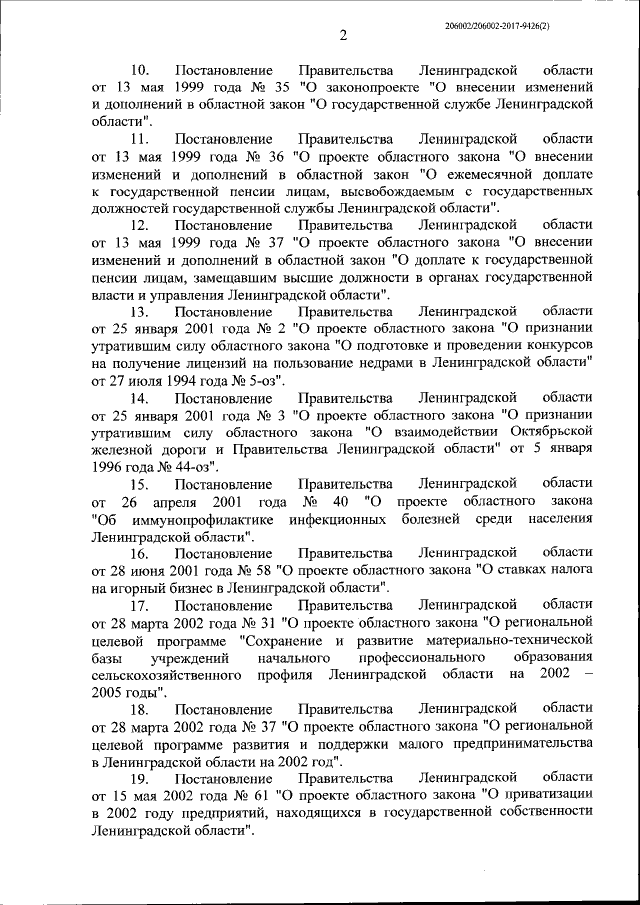 206002/206002-2017-9426(2)

2

10. Постановление Правительства Ленинградской области от 13 мая 1999 года № 35 "О законопроекте "О внесении изменений и дополнений в областной закон "О государственной службе Ленинградской области".

11. Постановление Правительства Ленинградской области от 13 мая 1999 года № 36 "О проекте областного закона "О внесении изменений и дополнений в областной закон "О ежемесячной доплате к государственной пенсии лицам, высвобождаемым с государственных должностей государственной службы Ленинградской области".

12. Постановление Правительства Ленинградской области от 13 мая 1999 года № 37 "О проекте областного закона "О внесении изменений и дополнений в областной закон "О доплате к государственной пенсии лицам, замещавшим высшие должности в органах государственной власти и управления Ленинградской области".

13. Постановление Правительства Ленинградской области от 25 января 2001 года № 2 "О проекте областного закона "О признании утратившим силу областного закона "О подготовке и проведении конкурсов на получение лицензий на пользование недрами в Ленинградской области" от 27 июля 1994 года № 5-оз".

14. Постановление Правительства Ленинградской области от 25 января 2001 года № 3 "О проекте областного закона "О признании утратившим силу областного закона "О взаимодействии Октябрьской железной дороги и Правительства Ленинградской области" от 5 января 1996 года № 44-оз".

15. Постановление Правительства Ленинградской области от 26 апреля 2001 года № 40 "О проекте областного закона "Об иммунопрофилактике инфекционных болезней среди населения Ленинградской области".

16. Постановление Правительства Ленинградской области от 28 июня 2001 года № 58 "О проекте областного закона "О ставках налога на игорный бизнес в Ленинградской области".

17. Постановление Правительства Ленинградской области от 28 марта 2002 года № 31 "О проекте областного закона "О региональной целевой программе "Сохранение и развитие материально-технической базы учреждений начального профессионального образования сельскохозяйственного профиля Ленинградской области на 2002 – 2005 годы".

18. Постановление Правительства Ленинградской области от 28 марта 2002 года № 37 "О проекте областного закона "О региональной целевой программе развития и поддержки малого предпринимательства в Ленинградской области на 2002 год".

19. Постановление Правительства Ленинградской области от 15 мая 2002 года № 61 "О проекте областного закона "О приватизации в 2002 году предприятий, находящихся в государственной собственности Ленинградской области".